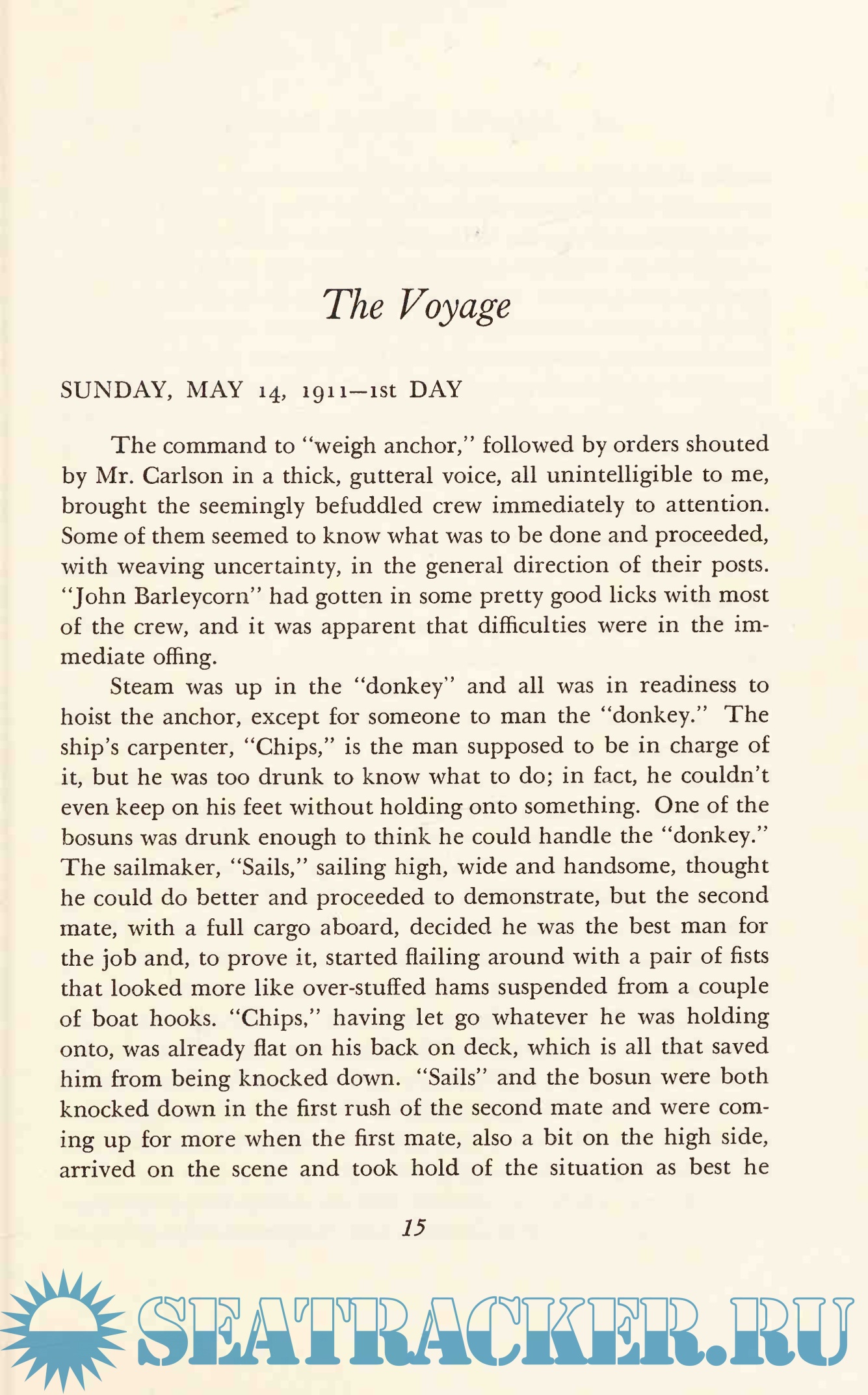 The Voyage

SUNDAY, MAY 14, 1911—1st DAY

The command to "weigh anchor," followed by orders shouted by Mr. Carlson in a thick, gutteral voice, all unintelligible to me, brought the seemingly befuddled crew immediately to attention. Some of them seemed to know what was to be done and proceeded, with weaving uncertainty, in the general direction of their posts. "John Barleycorn" had gotten in some pretty good licks with most of the crew, and it was apparent that difficulties were in the immediate offing.

Steam was up in the "donkey" and all was in readiness to hoist the anchor, except for someone to man the "donkey." The ship's carpenter, "Chips," is the man supposed to be in charge of it, but he was too drunk to know what to do; in fact, he couldn't even keep on his feet without holding onto something. One of the bosuns was drunk enough to think he could handle the "donkey." The sailmaker, "Sails," sailing high, wide and handsome, thought he could do better and proceeded to demonstrate, but the second mate, with a full cargo aboard, decided he was the best man for the job and, to prove it, started flailing around with a pair of fists that looked more like over-stuffed hams suspended from a couple of boat hooks. "Chips," having let go whatever he was holding onto, was already flat on his back on deck, which is all that saved him from being knocked down. "Sails" and the bosun were both knocked down in the first rush of the second mate and were coming up for more when the first mate, also a bit on the high side, arrived on the scene and took hold of the situation as best he

15

SEATRACKER.RU